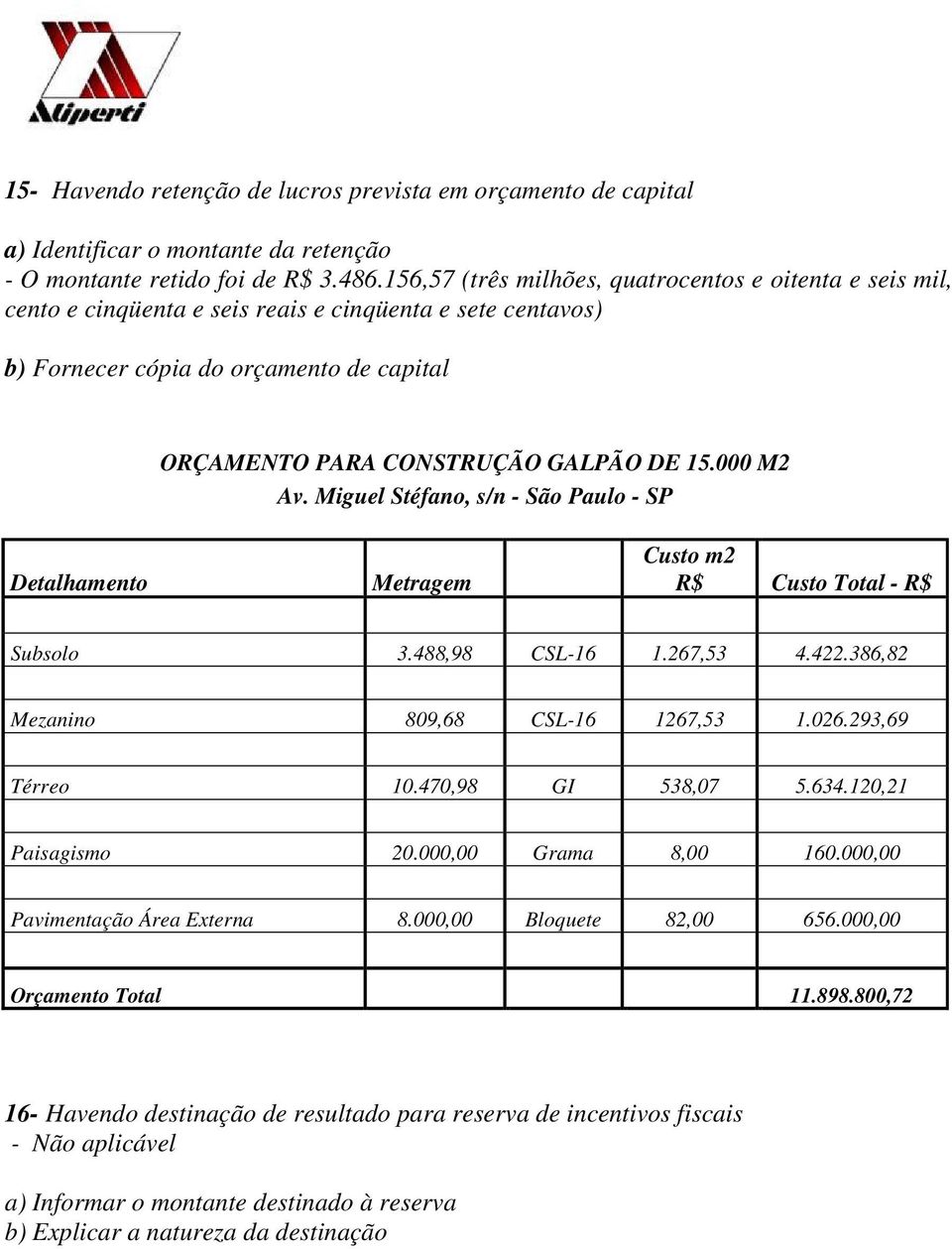 Aliperti

15- Havendo retenção de lucros prevista em orçamento de capital

a) Identificar o montante da retenção
- O montante retido foi de R$ 3.486.156,57 (três milhões, quatrocentos e oitenta e seis mil, cento e cinqüenta e seis reais e cinqüenta e sete centavos)

b) Fornecer cópia do orçamento de capital

ORÇAMENTO PARA CONSTRUÇÃO GALPÃO DE 15.000 M2
Av. Miguel Stéfano, s/n - São Paulo - SP

| Detalhamento | Metragem | | Custo m2 R$ | Custo Total - R$ |
|---|---|---|---|---|
| Subsolo | 3.488,98 | CSL-16 | 1.267,53 | 4.422.386,82 |
| Mezanino | 809,68 | CSL-16 | 1267,53 | 1.026.293,69 |
| Térreo | 10.470,98 | GI | 538,07 | 5.634.120,21 |
| Paisagismo | 20.000,00 | Grama | 8,00 | 160.000,00 |
| Pavimentação Área Externa | 8.000,00 | Bloquete | 82,00 | 656.000,00 |
| Orçamento Total | | | | 11.898.800,72 |

16- Havendo destinação de resultado para reserva de incentivos fiscais
- Não aplicável

a) Informar o montante destinado à reserva
b) Explicar a natureza da destinação